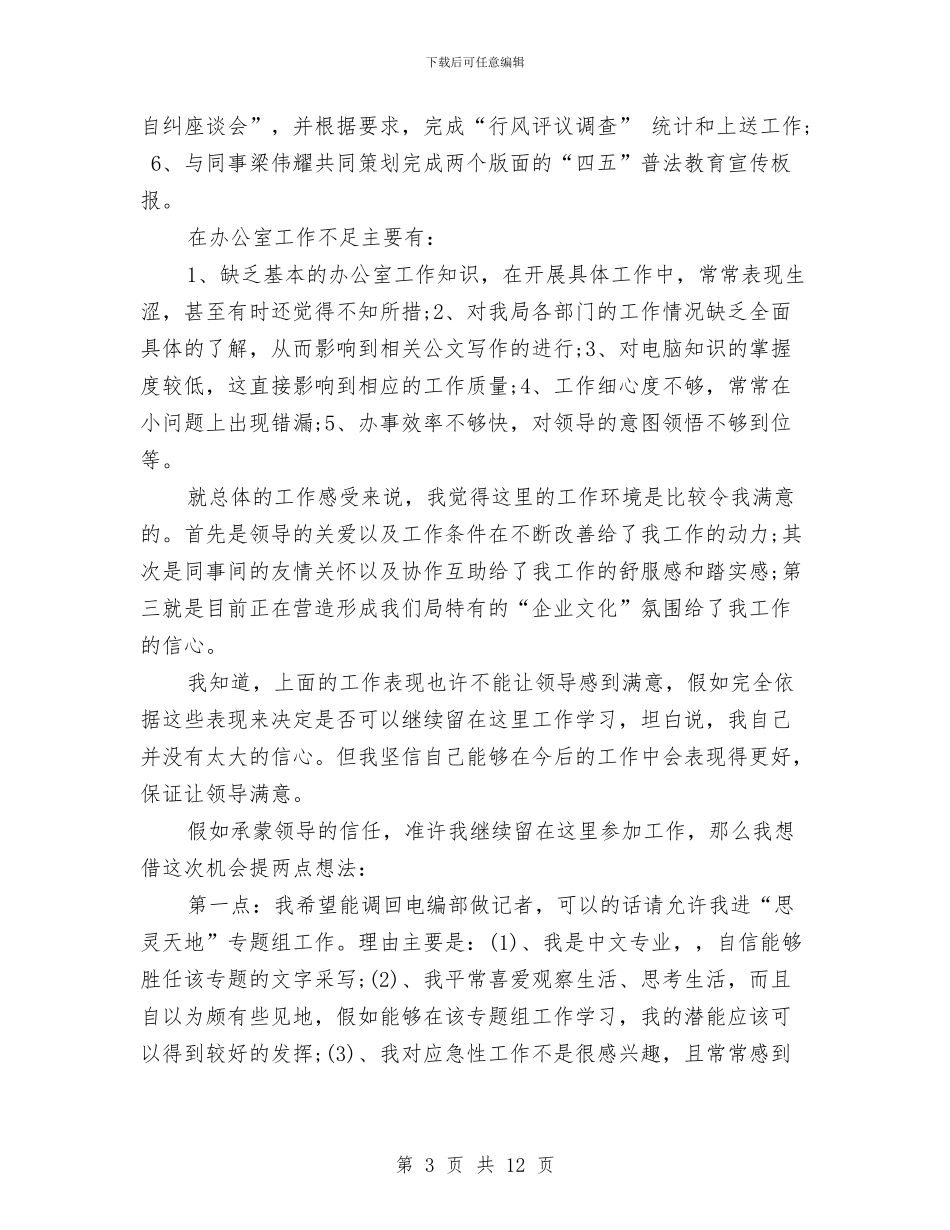 下载后可任意编辑

自纠座谈会”，并根据要求，完成“行风评议调查” 统计和上送工作; 6、与同事梁伟耀共同策划完成两个版面的“四五”普法教育宣传板报。

在办公室工作不足主要有：

1、缺乏基本的办公室工作知识，在开展具体工作中，常常表现生涩，甚至有时还觉得不知所措;2、对我局各部门的工作情况缺乏全面具体的了解，从而影响到相关公文写作的进行;3、对电脑知识的掌握度较低，这直接影响到相应的工作质量;4、工作细心度不够，常常在小问题上出现错漏;5、办事效率不够快，对领导的意图领悟不够到位等。

就总体的工作感受来说，我觉得这里的工作环境是比较令我满意的。首先是领导的关爱以及工作条件在不断改善给了我工作的动力;其次是同事间的友情关怀以及协作互助给了我工作的舒服感和踏实感;第三就是目前正在营造形成我们局特有的“企业文化”氛围给了我工作的信心。

我知道，上面的工作表现也许不能让领导感到满意，假如完全依据这些表现来决定是否可以继续留在这里工作学习，坦白说，我自己并没有太大的信心。但我坚信自己能够在今后的工作中会表现得更好，保证让领导满意。

假如承蒙领导的信任，准许我继续留在这里参加工作，那么我想借这次机会提两点想法：

第一点：我希望能调回电编部做记者，可以的话请允许我进“思灵天地”专题组工作。理由主要是：(1)、我是中文专业，，自信能够胜任该专题的文字采写;(2)、我平常喜爱观察生活、思考生活，而且自以为颇有些见地，假如能够在该专题组工作学习，我的潜能应该可以得到较好的发挥;(3)、我对应急性工作不是很感兴趣，且常常感到

第 3 页 共 12 页